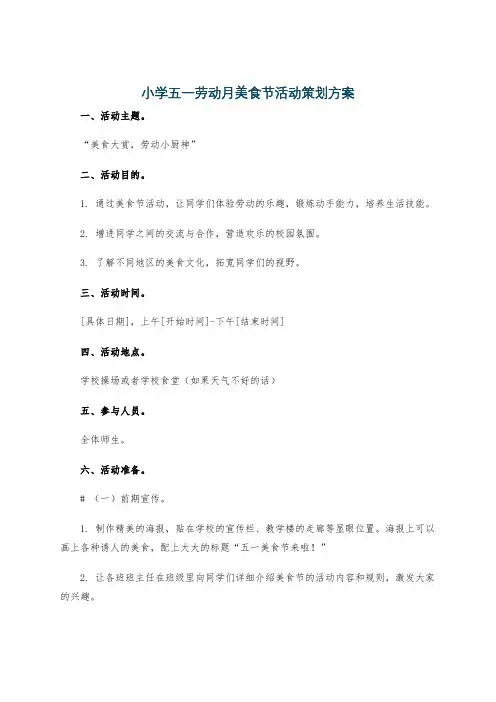 小学五一劳动月美食节活动策划方案

一、活动主题。

“美食大赏，劳动小厨神”

二、活动目的。

1. 通过美食节活动，让同学们体验劳动的乐趣，锻炼动手能力，培养生活技能。

2. 增进同学之间的交流与合作，营造欢乐的校园氛围。

3. 了解不同地区的美食文化，拓宽同学们的视野。

三、活动时间。

[具体日期]，上午[开始时间]-下午[结束时间]

四、活动地点。

学校操场或者学校食堂（如果天气不好的话）

五、参与人员。

全体师生。

六、活动准备。

# （一）前期宣传。

1. 制作精美的海报，贴在学校的宣传栏、教学楼的走廊等显眼位置。海报上可以画上各种诱人的美食，配上大大的标题“五一美食节来啦！”

2. 让各班班主任在班级里向同学们详细介绍美食节的活动内容和规则，激发大家的兴趣。